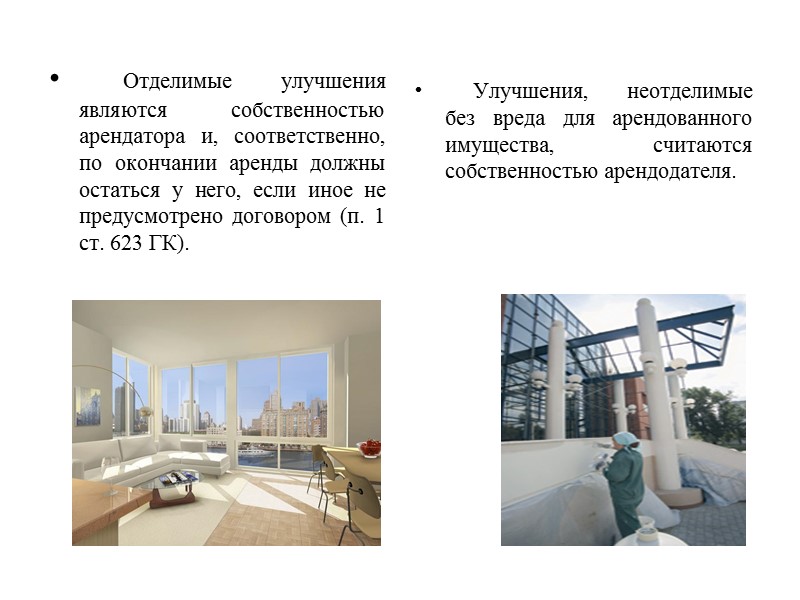 • Отделимые улучшения являются собственностью арендатора и, соответственно, по окончании аренды должны остаться у него, если иное не предусмотрено договором (п. 1 ст. 623 ГК).

• Улучшения, неотделимые без вреда для арендованного имущества, считаются собственностью арендодателя.